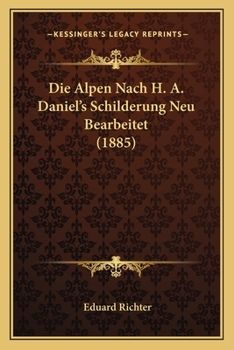 —KESSINGER'S LEGACY REPRINTS—

Die Alpen Nach H. A. Daniel's Schilderung Neu Bearbeitet (1885)

Eduard Richter